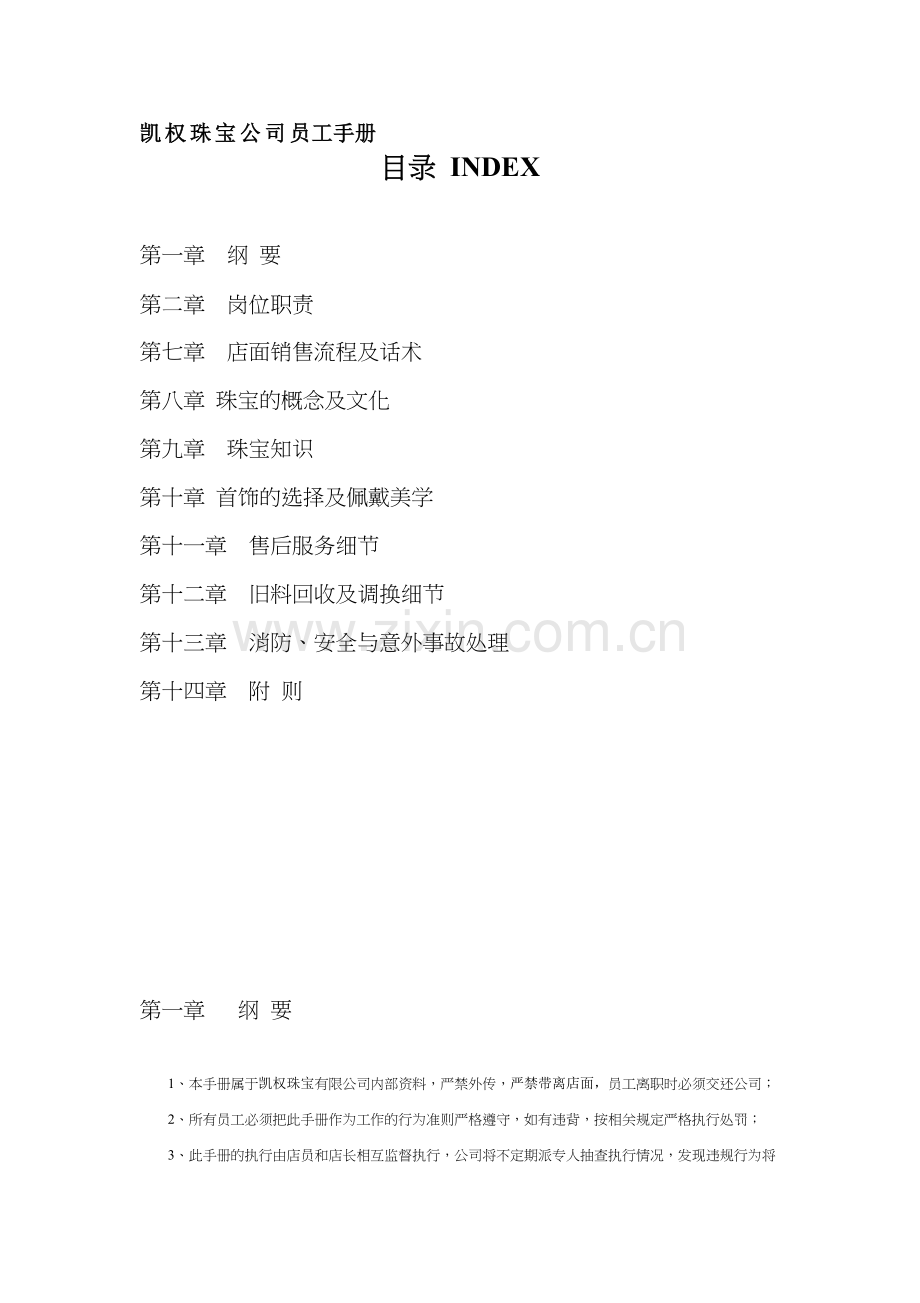 凯权珠宝公司员工手册

目录 INDEX

第一章 纲 要

第二章 岗位职责

第七章 店面销售流程及话术

第八章 珠宝的概念及文化

第九章 珠宝知识

第十章 首饰的选择及佩戴美学

第十一章 售后服务细节

第十二章 旧料回收及调换细节

第十三章 消防、安全与意外事故处理

第十四章 附 则

zixin.com.cn

第一章 纲 要

1、本手册属于凯权珠宝有限公司内部资料，严禁外传，严禁带离店面，员工离职时必须交还公司；

2、所有员工必须把此手册作为工作的行为准则严格遵守，如有违背，按相关规定严格执行处罚；

3、此手册的执行由店员和店长相互监督执行，公司将不定期派专人抽查执行情况，发现违规行为将